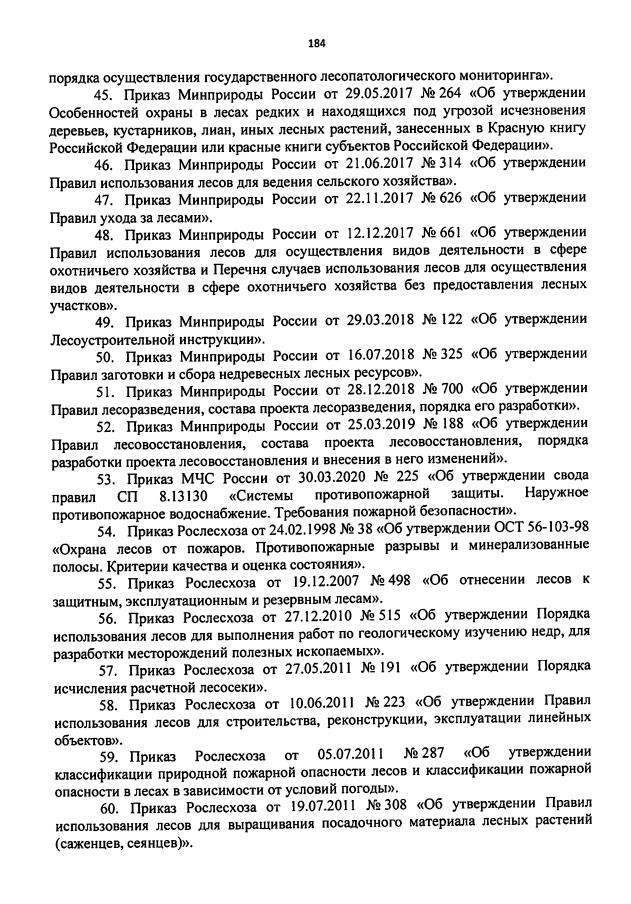 184

порядка осуществления государственного лесопатологического мониторинга».

45. Приказ Минприроды России от 29.05.2017 № 264 «Об утверждении Особенностей охраны в лесах редких и находящихся под угрозой исчезновения деревьев, кустарников, лиан, иных лесных растений, занесенных в Красную книгу Российской Федерации или красные книги субъектов Российской Федерации».

46. Приказ Минприроды России от 21.06.2017 № 314 «Об утверждении Правил использования лесов для ведения сельского хозяйства».

47. Приказ Минприроды России от 22.11.2017 № 626 «Об утверждении Правил ухода за лесами».

48. Приказ Минприроды России от 12.12.2017 № 661 «Об утверждении Правил использования лесов для осуществления видов деятельности в сфере охотничьего хозяйства и Перечня случаев использования лесов для осуществления видов деятельности в сфере охотничьего хозяйства без предоставления лесных участков».

49. Приказ Минприроды России от 29.03.2018 № 122 «Об утверждении Лесоустроительной инструкции».

50. Приказ Минприроды России от 16.07.2018 № 325 «Об утверждении Правил заготовки и сбора недревесных лесных ресурсов».

51. Приказ Минприроды России от 28.12.2018 № 700 «Об утверждении Правил лесоразведения, состава проекта лесоразведения, порядка его разработки».

52. Приказ Минприроды России от 25.03.2019 № 188 «Об утверждении Правил лесовосстановления, состава проекта лесовосстановления, порядка разработки проекта лесовосстановления и внесения в него изменений».

53. Приказ МЧС России от 30.03.2020 № 225 «Об утверждении свода правил СП 8.13130 «Системы противопожарной защиты. Наружное противопожарное водоснабжение. Требования пожарной безопасности».

54. Приказ Рослесхоза от 24.02.1998 № 38 «Об утверждении ОСТ 56-103-98 «Охрана лесов от пожаров. Противопожарные разрывы и минерализованные полосы. Критерии качества и оценка состояния».

55. Приказ Рослесхоза от 19.12.2007 № 498 «Об отнесении лесов к защитным, эксплуатационным и резервным лесам».

56. Приказ Рослесхоза от 27.12.2010 № 515 «Об утверждении Порядка использования лесов для выполнения работ по геологическому изучению недр, для разработки месторождений полезных ископаемых».

57. Приказ Рослесхоза от 27.05.2011 № 191 «Об утверждении Порядка исчисления расчетной лесосеки».

58. Приказ Рослесхоза от 10.06.2011 № 223 «Об утверждении Правил использования лесов для строительства, реконструкции, эксплуатации линейных объектов».

59. Приказ Рослесхоза от 05.07.2011 № 287 «Об утверждении классификации природной пожарной опасности лесов и классификации пожарной опасности в лесах в зависимости от условий погоды».

60. Приказ Рослесхоза от 19.07.2011 № 308 «Об утверждении Правил использования лесов для выращивания посадочного материала лесных растений (саженцев, сеянцев)».